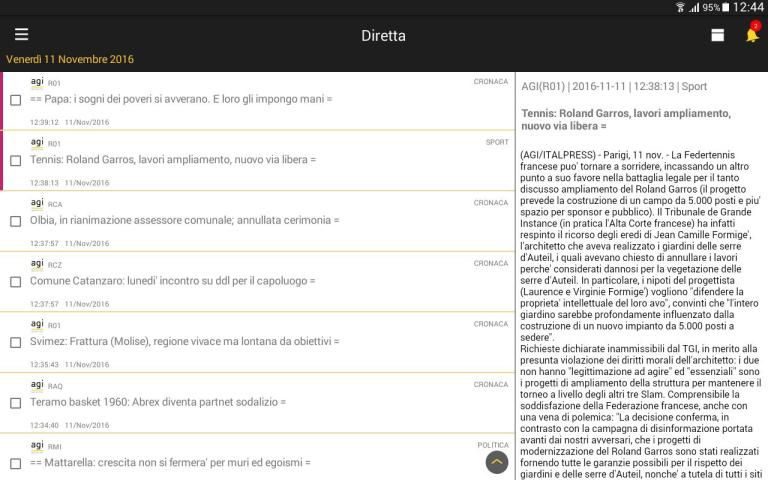 95% 12:44

Diretta

2

Venerdì 11 Novembre 2016

agi R01 CRONACA
== Papa: i sogni dei poveri si avverano. E loro gli impongo mani =
12:39:12 11/Nov/2016

agi R01 SPORT
Tennis: Roland Garros, lavori ampliamento, nuovo via libera =
12:38:13 11/Nov/2016

agi RCA CRONACA
Olbia, in rianimazione assessore comunale; annullata cerimonia =
12:37:57 11/Nov/2016

agi RCZ CRONACA
Comune Catanzaro: lunedi' incontro su ddl per il capoluogo =
12:37:57 11/Nov/2016

agi R01 CRONACA
Svimez: Frattura (Molise), regione vivace ma lontana da obiettivi =
12:35:43 11/Nov/2016

agi RAQ CRONACA
Teramo basket 1960: Abrex diventa partnet sodalizio =
12:34:40 11/Nov/2016

agi RMI POLITICA
== Mattarella: crescita non si fermera' per muri ed egoismi =

AGI(R01) | 2016-11-11 | 12:38:13 | Sport

Tennis: Roland Garros, lavori ampliamento, nuovo via libera =

(AGI/ITALPRESS) - Parigi, 11 nov. - La Federtennis francese puo' tornare a sorridere, incassando un altro punto a suo favore nella battaglia legale per il tanto discusso ampliamento del Roland Garros (il progetto prevede la costruzione di un campo da 5.000 posti e piu' spazio per sponsor e pubblico). Il Tribunale de Grande Instance (in pratica l'Alta Corte francese) ha infatti respinto il ricorso degli eredi di Jean Camille Formige', l'architetto che aveva realizzato i giardini delle serre d'Auteil, i quali avevano chiesto di annullare i lavori perche' considerati dannosi per la vegetazione delle serre d'Auteil. In particolare, i nipoti del progettista (Laurence e Virginie Formige') vogliono "difendere la proprieta' intellettuale del loro avo", convinti che "l'intero giardino sarebbe profondamente influenzato dalla costruzione di un nuovo impianto da 5.000 posti a sedere".
Richieste dichiarate inammissibili dal TGI, in merito alla presunta violazione dei diritti morali dell'architetto: i due non hanno "legittimazione ad agire" ed "essenziali" sono i progetti di ampliamento della struttura per mantenere il torneo a livello degli altri tre Slam. Comprensibile la soddisfazione della Federazione francese, anche con una vena di polemica: "La decisione conferma, in contrasto con la campagna di disinformazione portata avanti dai nostri avversari, che i progetti di modernizzazione del Roland Garros sono stati realizzati fornendo tutte le garanzie possibili per il rispetto dei giardini e delle serre d'Auteil, nonche' a tutela di tutti i siti